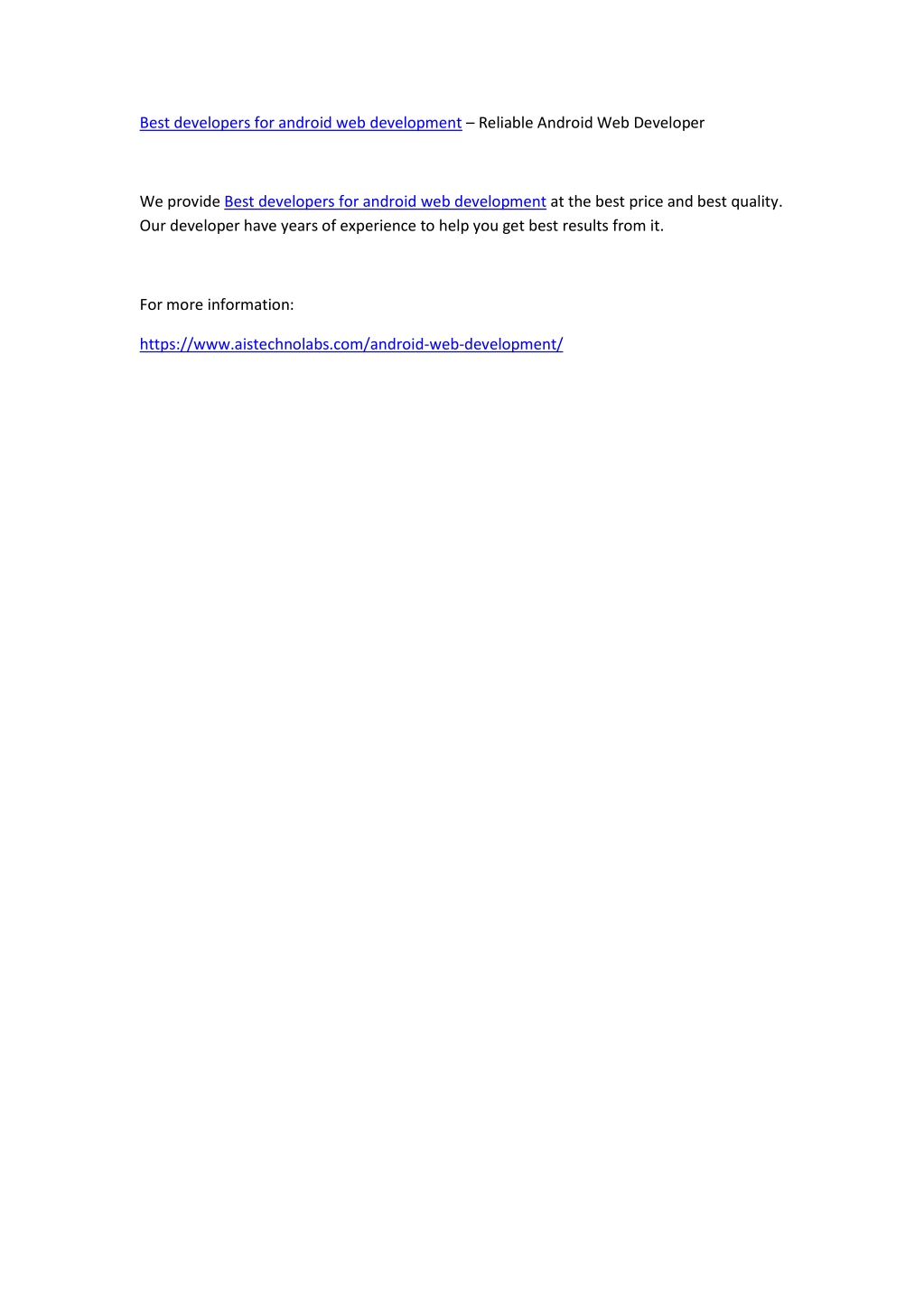 Best developers for android web development – Reliable Android Web Developer

We provide Best developers for android web development at the best price and best quality. Our developer have years of experience to help you get best results from it.

For more information:

https://www.aistechnolabs.com/android-web-development/